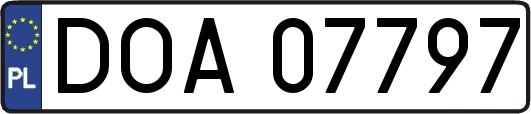 PL
DOA 07797